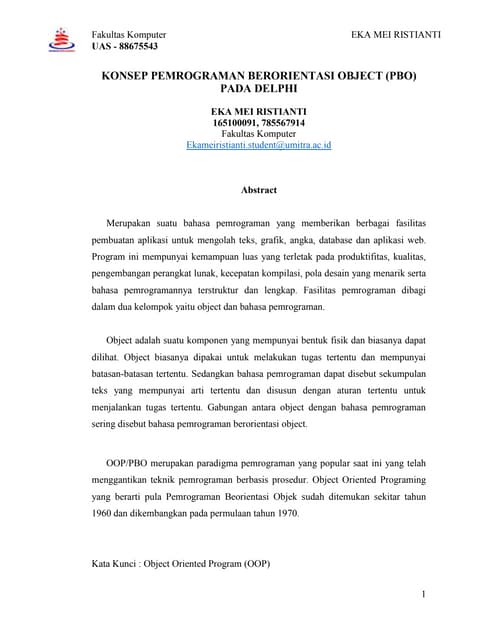 Fakultas Komputer
UAS - 88675543

EKA MEI RISTIANTI

KONSEP PEMROGRAMAN BERORIENTASI OBJECT (PBO) PADA DELPHI

EKA MEI RISTIANTI
165100091, 785567914
Fakultas Komputer
Ekameiristianti.student@umitra.ac.id

Abstract

Merupakan suatu bahasa pemrograman yang memberikan berbagai fasilitas pembuatan aplikasi untuk mengolah teks, grafik, angka, database dan aplikasi web. Program ini mempunyai kemampuan luas yang terletak pada produktifitas, kualitas, pengembangan perangkat lunak, kecepatan kompilasi, pola desain yang menarik serta bahasa pemrogramannya terstruktur dan lengkap. Fasilitas pemrograman dibagi dalam dua kelompok yaitu object dan bahasa pemrograman.

Object adalah suatu komponen yang mempunyai bentuk fisik dan biasanya dapat dilihat. Object biasanya dipakai untuk melakukan tugas tertentu dan mempunyai batasan-batasan tertentu. Sedangkan bahasa pemrograman dapat disebut sekumpulan teks yang mempunyai arti tertentu dan disusun dengan aturan tertentu untuk menjalankan tugas tertentu. Gabungan antara object dengan bahasa pemrograman sering disebut bahasa pemrograman berorientasi object.

OOP/PBO merupakan paradigma pemrograman yang popular saat ini yang telah menggantikan teknik pemrograman berbasis prosedur. Object Oriented Programing yang berarti pula Pemrograman Beorientasi Objek sudah ditemukan sekitar tahun 1960 dan dikembangkan pada permulaan tahun 1970.

Kata Kunci : Object Oriented Program (OOP)

1